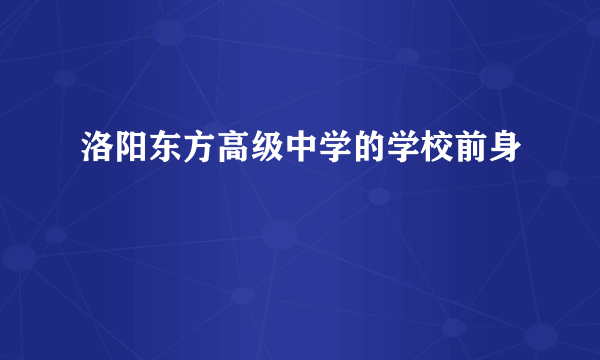 洛阳东方高级中学的学校前身